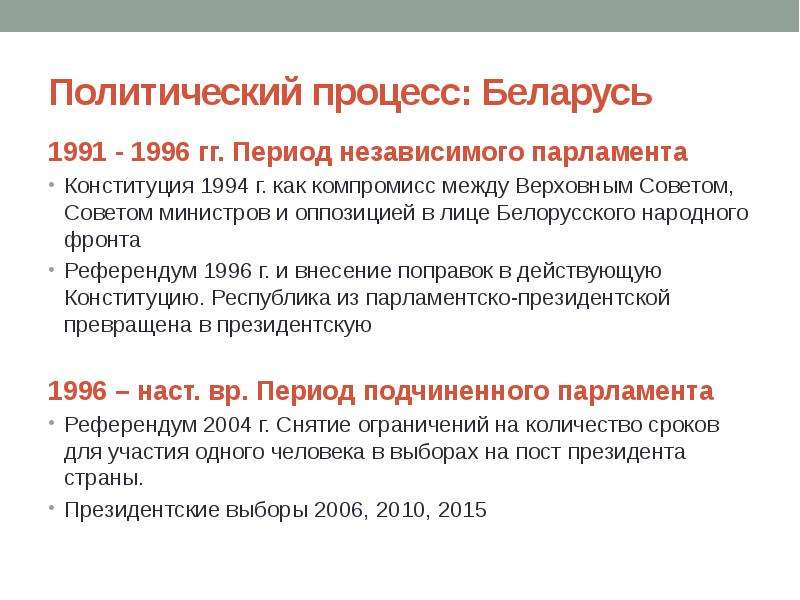 Политический процесс: Беларусь

1991 - 1996 гг. Период независимого парламента

• Конституция 1994 г. как компромисс между Верховным Советом, Советом министров и оппозицией в лице Белорусского народного фронта

• Референдум 1996 г. и внесение поправок в действующую Конституцию. Республика из парламентско-президентской превращена в президентскую

1996 – наст. вр. Период подчиненного парламента

• Референдум 2004 г. Снятие ограничений на количество сроков для участия одного человека в выборах на пост президента страны.

• Президентские выборы 2006, 2010, 2015